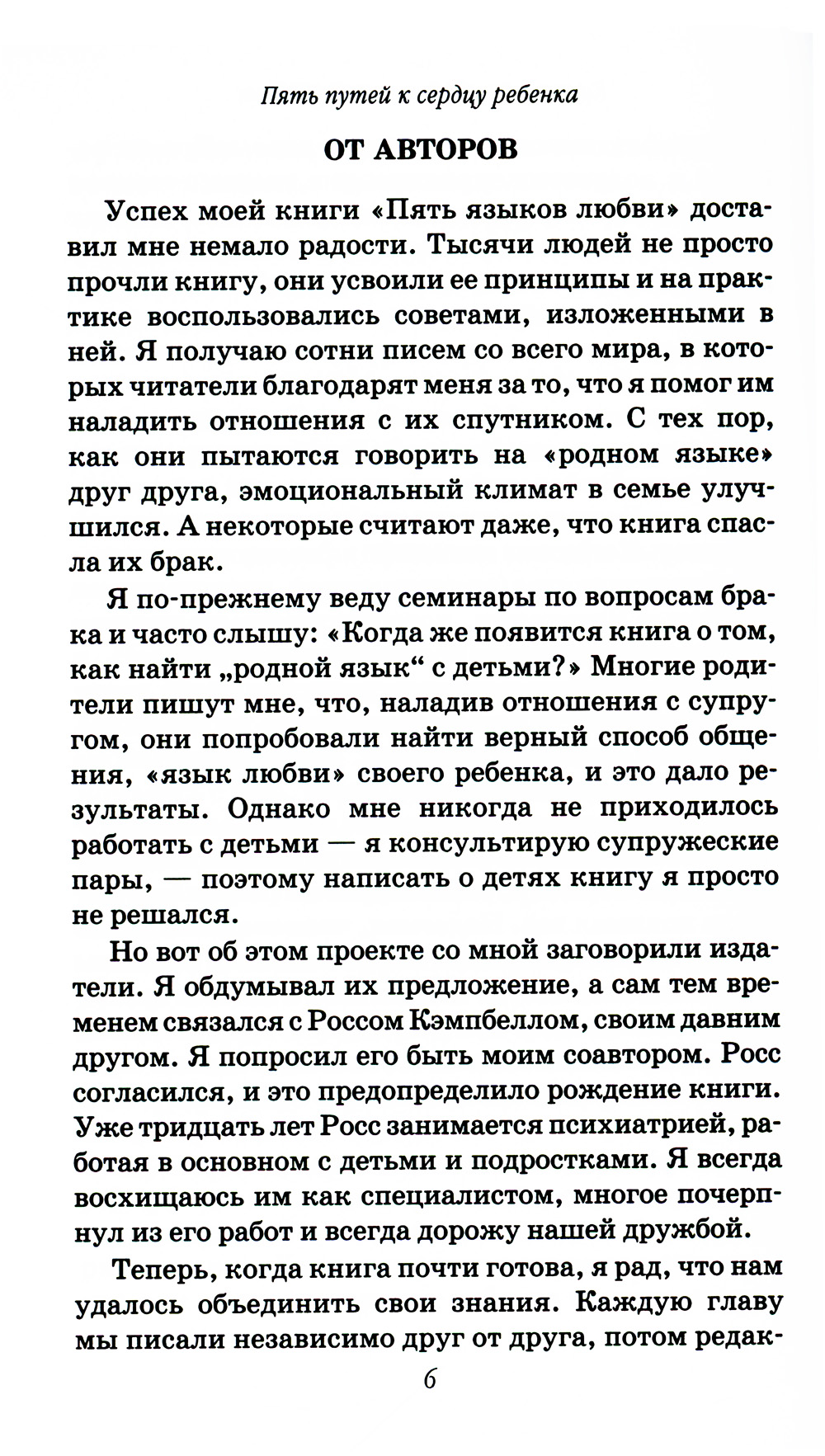 Пять путей к сердцу ребенка

ОТ АВТОРОВ

Успех моей книги «Пять языков любви» доставил мне немало радости. Тысячи людей не просто прочли книгу, они усвоили ее принципы и на практике воспользовались советами, изложенными в ней. Я получаю сотни писем со всего мира, в которых читатели благодарят меня за то, что я помог им наладить отношения с их спутником. С тех пор, как они пытаются говорить на «родном языке» друг друга, эмоциональный климат в семье улучшился. А некоторые считают даже, что книга спасла их брак.

Я по-прежнему веду семинары по вопросам брака и часто слышу: «Когда же появится книга о том, как найти „родной язык“ с детьми?» Многие родители пишут мне, что, наладив отношения с супругом, они попробовали найти верный способ общения, «язык любви» своего ребенка, и это дало результаты. Однако мне никогда не приходилось работать с детьми — я консультирую супружеские пары, — поэтому написать о детях книгу я просто не решался.

Но вот об этом проекте со мной заговорили издатели. Я обдумывал их предложение, а сам тем временем связался с Россом Кэмпбеллом, своим давним другом. Я попросил его быть моим соавтором. Росс согласился, и это предопределило рождение книги. Уже тридцать лет Росс занимается психиатрией, работая в основном с детьми и подростками. Я всегда восхищаюсь им как специалистом, многое почерпнул из его работ и всегда дорожу нашей дружбой.

Теперь, когда книга почти готова, я рад, что нам удалось объединить свои знания. Каждую главу мы писали независимо друг от друга, потом редак-

6